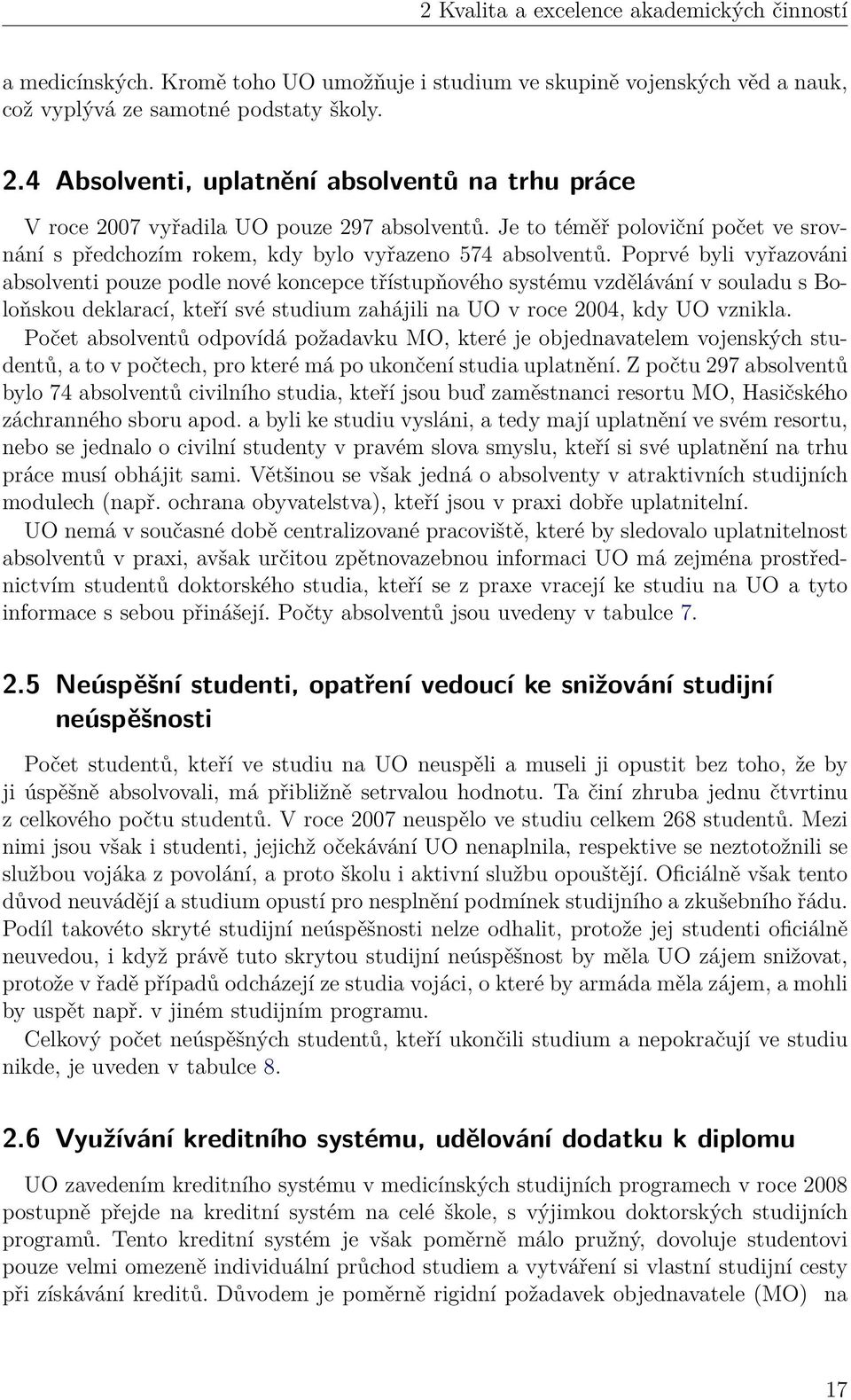 2 Kvalita a excelence akademických činností

a medicínských. Kromě toho UO umožňuje i studium ve skupině vojenských věd a nauk, což vyplývá ze samotné podstaty školy.

2.4 Absolventi, uplatnění absolventů na trhu práce

V roce 2007 vyřadila UO pouze 297 absolventů. Je to téměř poloviční počet ve srovnání s předchozím rokem, kdy bylo vyřazeno 574 absolventů. Poprvé byli vyřazováni absolventi pouze podle nové koncepce třístupňového systému vzdělávání v souladu s Boloňskou deklarací, kteří své studium zahájili na UO v roce 2004, kdy UO vznikla.

Počet absolventů odpovídá požadavku MO, které je objednavatelem vojenských studentů, a to v počtech, pro které má po ukončení studia uplatnění. Z počtu 297 absolventů bylo 74 absolventů civilního studia, kteří jsou buď zaměstnanci resortu MO, Hasičského záchranného sboru apod. a byli ke studiu vysláni, a tedy mají uplatnění ve svém resortu, nebo se jednalo o civilní studenty v pravém slova smyslu, kteří si své uplatnění na trhu práce musí obhájit sami. Většinou se však jedná o absolventy v atraktivních studijních modulech (např. ochrana obyvatelstva), kteří jsou v praxi dobře uplatnitelní.

UO nemá v současné době centralizované pracoviště, které by sledovalo uplatnitelnost absolventů v praxi, avšak určitou zpětnovazebnou informaci UO má zejména prostřednictvím studentů doktorského studia, kteří se z praxe vracejí ke studiu na UO a tyto informace s sebou přinášejí. Počty absolventů jsou uvedeny v tabulce 7.

2.5 Neúspěšní studenti, opatření vedoucí ke snižování studijní neúspěšnosti

Počet studentů, kteří ve studiu na UO neuspěli a museli ji opustit bez toho, že by ji úspěšně absolvovali, má přibližně setrvalou hodnotu. Ta činí zhruba jednu čtvrtinu z celkového počtu studentů. V roce 2007 neuspělo ve studiu celkem 268 studentů. Mezi nimi jsou však i studenti, jejichž očekávání UO nenaplnila, respektive se neztotožnili se službou vojáka z povolání, a proto školu i aktivní službu opouštějí. Oficiálně však tento důvod neuvádějí a studium opustí pro nesplnění podmínek studijního a zkušebního řádu. Podíl takovéto skryté studijní neúspěšnosti nelze odhalit, protože jej studenti oficiálně neuvedou, i když právě tuto skrytou studijní neúspěšnost by měla UO zájem snižovat, protože v řadě případů odcházejí ze studia vojáci, o které by armáda měla zájem, a mohli by uspět např. v jiném studijním programu.

Celkový počet neúspěšných studentů, kteří ukončili studium a nepokračují ve studiu nikde, je uveden v tabulce 8.

2.6 Využívání kreditního systému, udělování dodatku k diplomu

UO zavedením kreditního systému v medicínských studijních programech v roce 2008 postupně přejde na kreditní systém na celé škole, s výjimkou doktorských studijních programů. Tento kreditní systém je však poměrně málo pružný, dovoluje studentovi pouze velmi omezeně individuální průchod studiem a vytváření si vlastní studijní cesty při získávání kreditů. Důvodem je poměrně rigidní požadavek objednavatele (MO) na

17